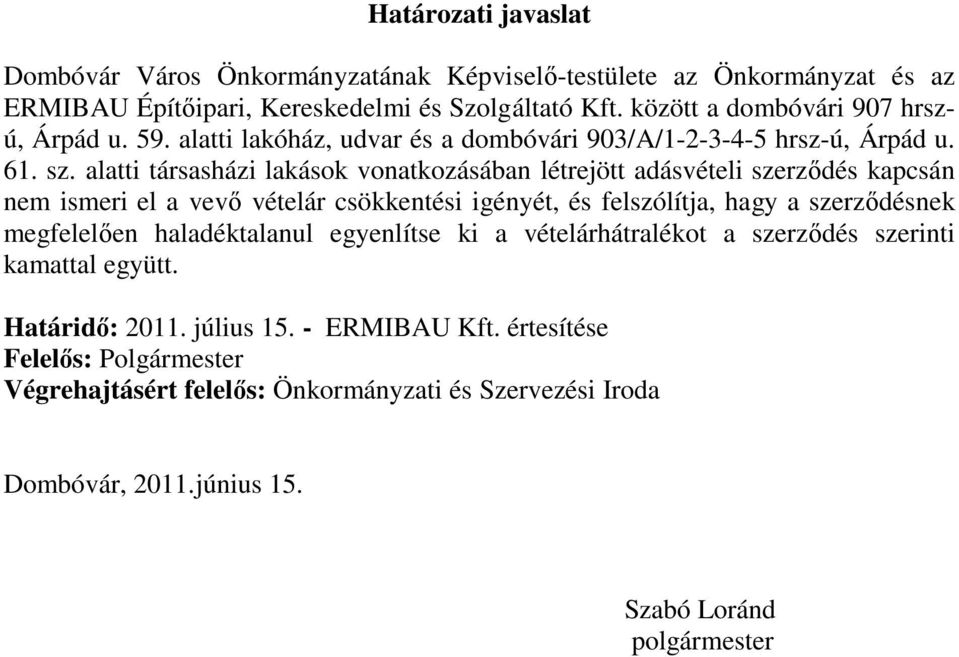 Határozati javaslat

Dombóvár Város Önkormányzatának Képviselő-testülete az Önkormányzat és az ERMIBAU Építőipari, Kereskedelmi és Szolgáltató Kft. között a dombóvári 907 hrsz-ú, Árpád u. 59. alatti lakóház, udvar és a dombóvári 903/A/1-2-3-4-5 hrsz-ú, Árpád u. 61. sz. alatti társasházi lakások vonatkozásában létrejött adásvételi szerződés kapcsán nem ismeri el a vevő vételár csökkentési igényét, és felszólítja, hagy a szerződésnek megfelelően haladéktalanul egyenlítse ki a vételárhátralékot a szerződés szerinti kamattal együtt.

Határidő: 2011. július 15. - ERMIBAU Kft. értesítése
Felelős: Polgármester
Végrehajtásért felelős: Önkormányzati és Szervezési Iroda

Dombóvár, 2011.június 15.

Szabó Loránd
polgármester